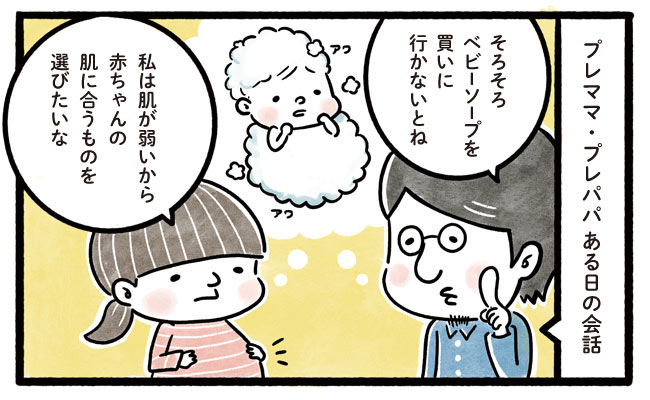 プレママ・プレパパ ある日の会話

そろそろ ベビーソープを 買いに 行かないとね

アワ

アワ

私は肌が弱いから 赤ちゃんの 肌に合うものを 選びたいな